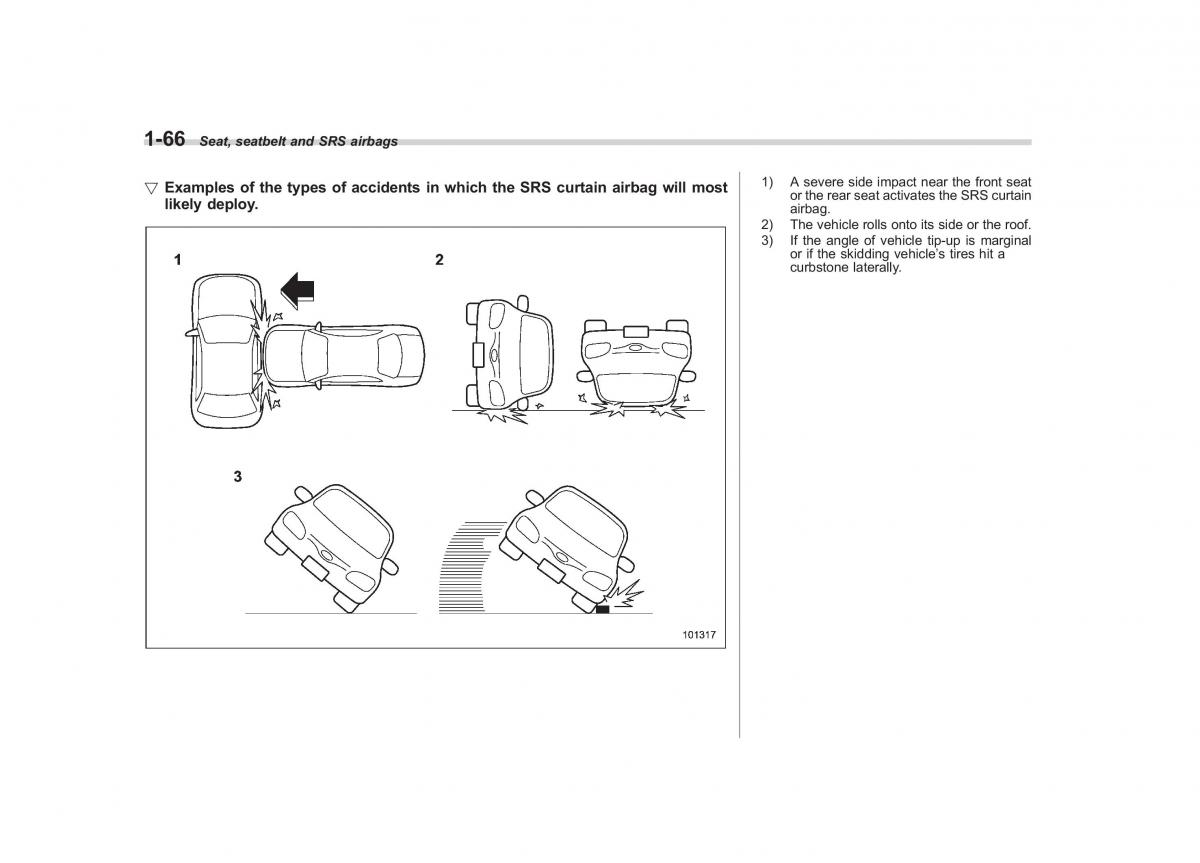 1-66 Seat, seatbelt and SRS airbags

▽ Examples of the types of accidents in which the SRS curtain airbag will most likely deploy.

1

2

3

101317

1) A severe side impact near the front seat or the rear seat activates the SRS curtain airbag.
2) The vehicle rolls onto its side or the roof.
3) If the angle of vehicle tip-up is marginal or if the skidding vehicle's tires hit a curbstone laterally.